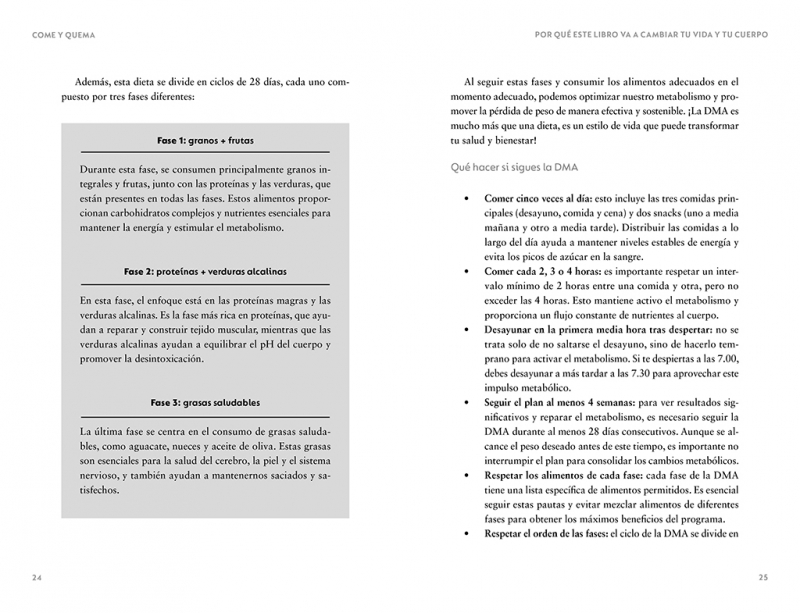 COME Y QUEMA

Además, esta dieta se divide en ciclos de 28 días, cada uno compuesto por tres fases diferentes:

Fase 1: granos + frutas

Durante esta fase, se consumen principalmente granos integrales y frutas, junto con las proteínas y las verduras, que están presentes en todas las fases. Estos alimentos proporcionan carbohidratos complejos y nutrientes esenciales para mantener la energía y estimular el metabolismo.

Fase 2: proteínas + verduras alcalinas

En esta fase, el enfoque está en las proteínas magras y las verduras alcalinas. Es la fase más rica en proteínas, que ayudan a reparar y construir tejido muscular, mientras que las verduras alcalinas ayudan a equilibrar el pH del cuerpo y promover la desintoxicación.

Fase 3: grasas saludables

La última fase se centra en el consumo de grasas saludables, como aguacate, nueces y aceite de oliva. Estas grasas son esenciales para la salud del cerebro, la piel y el sistema nervioso, y también ayudan a mantenernos saciados y satisfechos.

24

POR QUÉ ESTE LIBRO VA A CAMBIAR TU VIDA Y TU CUERPO

Al seguir estas fases y consumir los alimentos adecuados en el momento adecuado, podemos optimizar nuestro metabolismo y promover la pérdida de peso de manera efectiva y sostenible. ¡La DMA es mucho más que una dieta, es un estilo de vida que puede transformar tu salud y bienestar!

Qué hacer si sigues la DMA

• Comer cinco veces al día: esto incluye las tres comidas principales (desayuno, comida y cena) y dos snacks (uno a media mañana y otro a media tarde). Distribuir las comidas a lo largo del día ayuda a mantener niveles estables de energía y evita los picos de azúcar en la sangre.
• Comer cada 2, 3 o 4 horas: es importante respetar un intervalo mínimo de 2 horas entre una comida y otra, pero no exceder las 4 horas. Esto mantiene activo el metabolismo y proporciona un flujo constante de nutrientes al cuerpo.
• Desayunar en la primera media hora tras despertar: no se trata solo de no saltarse el desayuno, sino de hacerlo temprano para activar el metabolismo. Si te despiertas a las 7.00, debes desayunar a más tardar a las 7.30 para aprovechar este impulso metabólico.
• Seguir el plan al menos 4 semanas: para ver resultados significativos y reparar el metabolismo, es necesario seguir la DMA durante al menos 28 días consecutivos. Aunque se alcance el peso deseado antes de este tiempo, es importante no interrumpir el plan para consolidar los cambios metabólicos.
• Respetar los alimentos de cada fase: cada fase de la DMA tiene una lista específica de alimentos permitidos. Es esencial seguir estas pautas y evitar mezclar alimentos de diferentes fases para obtener los máximos beneficios del programa.
• Respetar el orden de las fases: el ciclo de la DMA se divide en

25